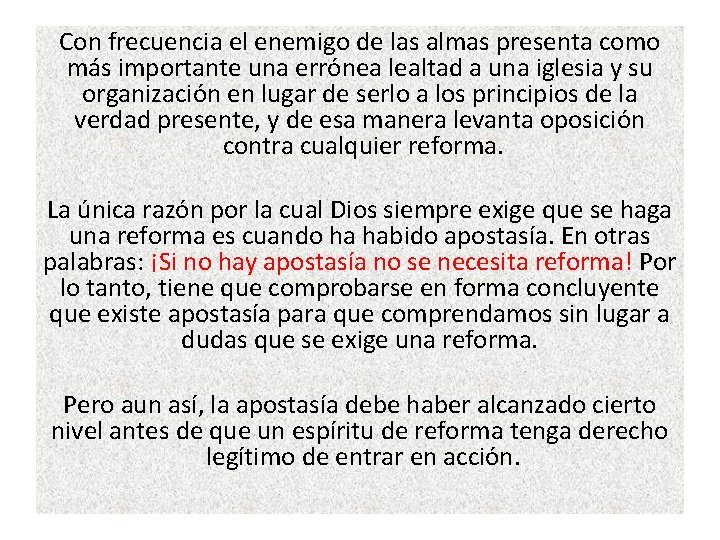 Con frecuencia el enemigo de las almas presenta como más importante una errónea lealtad a una iglesia y su organización en lugar de serlo a los principios de la verdad presente, y de esa manera levanta oposición contra cualquier reforma.

La única razón por la cual Dios siempre exige que se haga una reforma es cuando ha habido apostasía. En otras palabras: ¡Si no hay apostasía no se necesita reforma! Por lo tanto, tiene que comprobarse en forma concluyente que existe apostasía para que comprendamos sin lugar a dudas que se exige una reforma.

Pero aun así, la apostasía debe haber alcanzado cierto nivel antes de que un espíritu de reforma tenga derecho legítimo de entrar en acción.